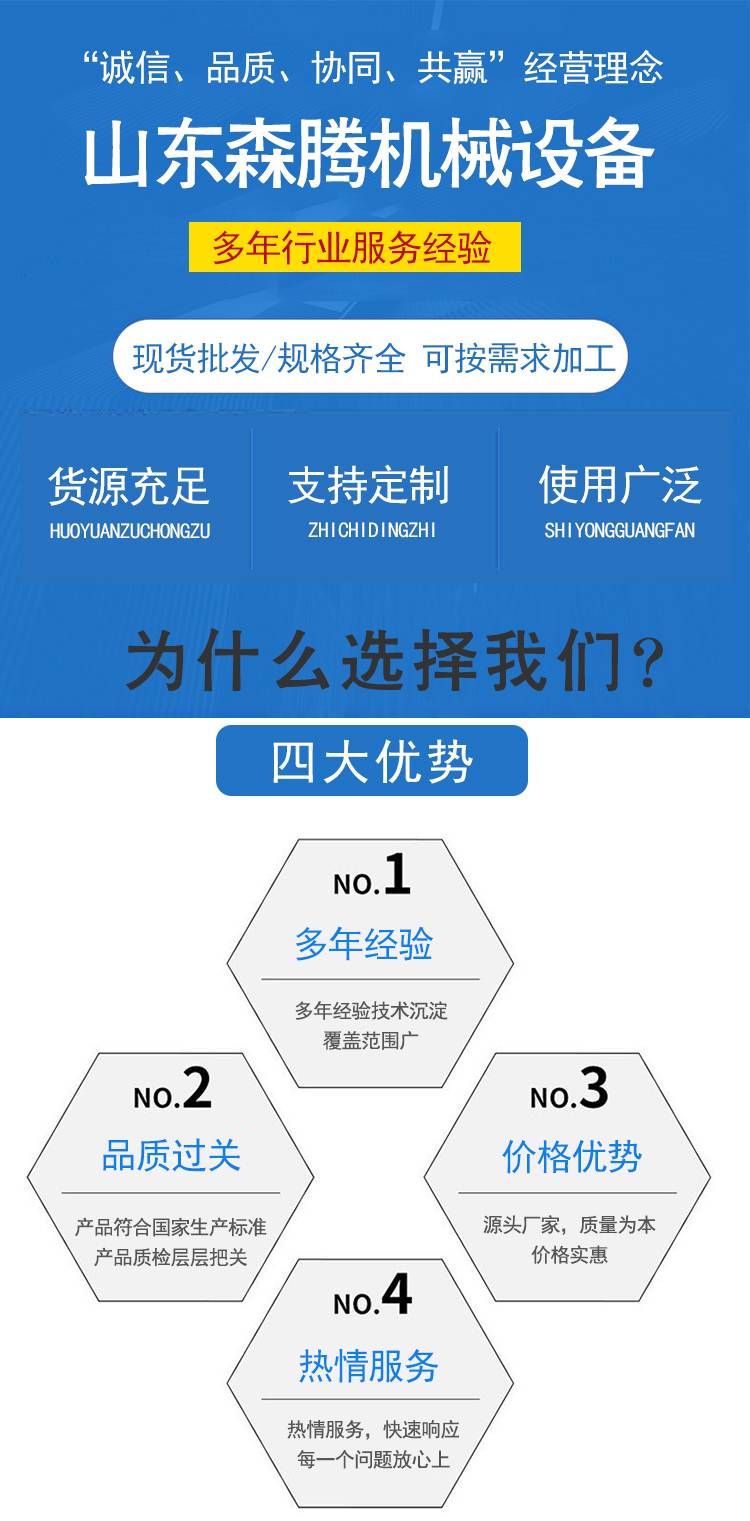 “诚信、品质、协同、共赢”经营理念

山东森腾机械设备

多年行业服务经验

现货批发/规格齐全 可按需求加工

货源充足
HUOYUANZUCHONGZU

支持定制
ZHICHIDINGZHI

使用广泛
SHIYONGGUANGFAN

为什么选择我们?

四大优势

NO.1
多年经验
多年经验技术沉淀
覆盖范围广

NO.2
品质过关
产品符合国家生产标准
产品质检层层把关

NO.3
价格优势
源头厂家，质量为本
价格实惠

NO.4
热情服务
热情服务，快速响应
每一个问题放心上